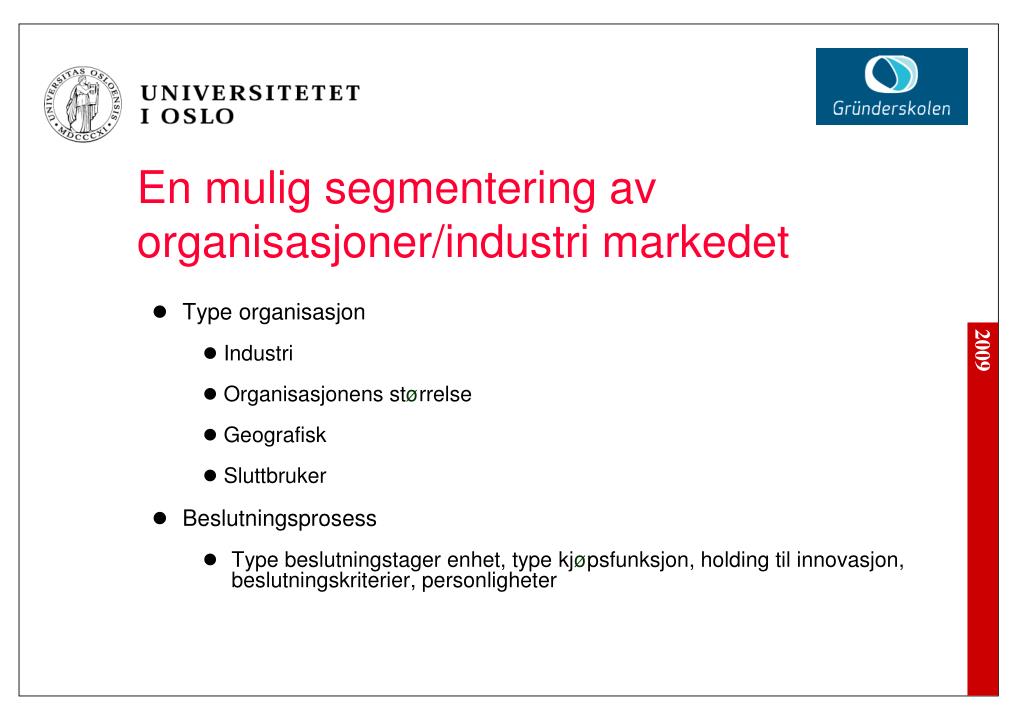 UNIVERSITAS OSLOENSIS MDCCCXI

UNIVERSITETET
I OSLO

Gründerskolen

En mulig segmentering av organisasjoner/industri markedet

- Type organisasjon
  - Industri
  - Organisasjonens størrelse
  - Geografisk
  - Sluttbruker
- Beslutningsprosess
  - Type beslutningstager enhet, type kjøpsfunksjon, holding til innovasjon, beslutningskriterier, personligheter

2009